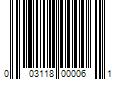 0 03118 00006 1